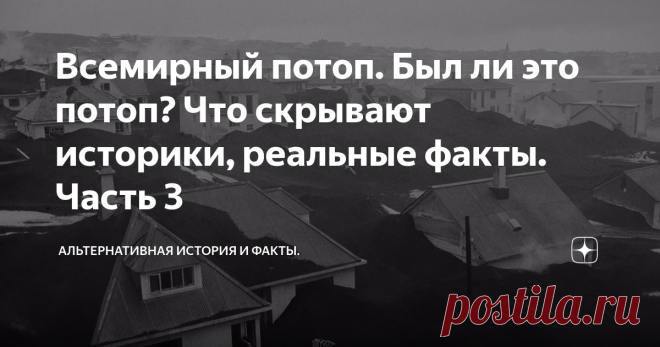 Всемирный потоп. Был ли это потоп? Что скрывают историки, реальные факты. Часть 3

АЛЬТЕРНАТИВНАЯ ИСТОРИЯ И ФАКТЫ.

postila.ru